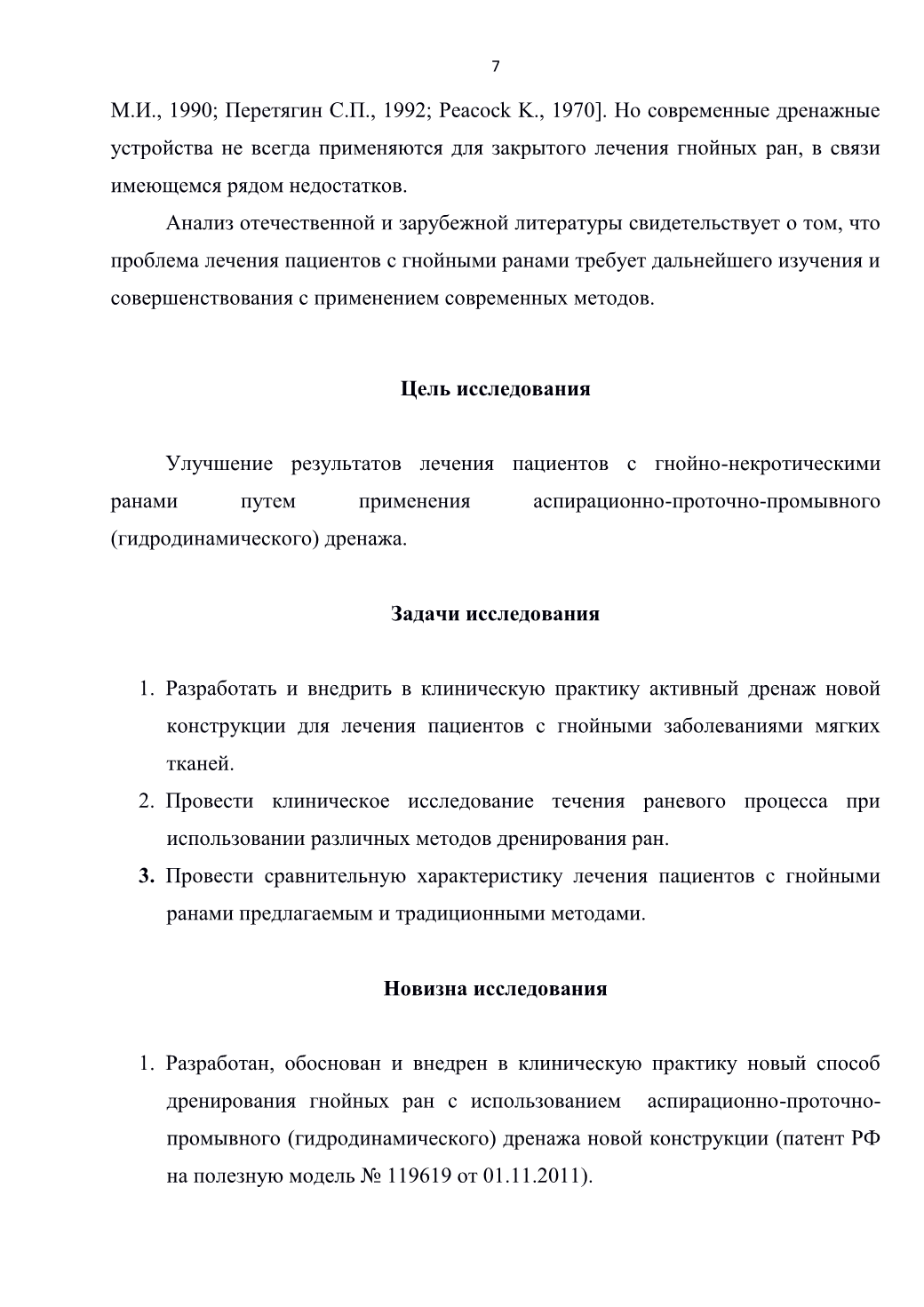 7

М.И., 1990; Перетягин С.П., 1992; Peacock K., 1970]. Но современные дренажные устройства не всегда применяются для закрытого лечения гнойных ран, в связи имеющемся рядом недостатков.

Анализ отечественной и зарубежной литературы свидетельствует о том, что проблема лечения пациентов с гнойными ранами требует дальнейшего изучения и совершенствования с применением современных методов.

Цель исследования

Улучшение результатов лечения пациентов с гнойно-некротическими ранами путем применения аспирационно-проточно-промывного (гидродинамического) дренажа.

Задачи исследования

1. Разработать и внедрить в клиническую практику активный дренаж новой конструкции для лечения пациентов с гнойными заболеваниями мягких тканей.
2. Провести клиническое исследование течения раневого процесса при использовании различных методов дренирования ран.
3. Провести сравнительную характеристику лечения пациентов с гнойными ранами предлагаемым и традиционными методами.

Новизна исследования

1. Разработан, обоснован и внедрен в клиническую практику новый способ дренирования гнойных ран с использованием аспирационно-проточно-промывного (гидродинамического) дренажа новой конструкции (патент РФ на полезную модель № 119619 от 01.11.2011).